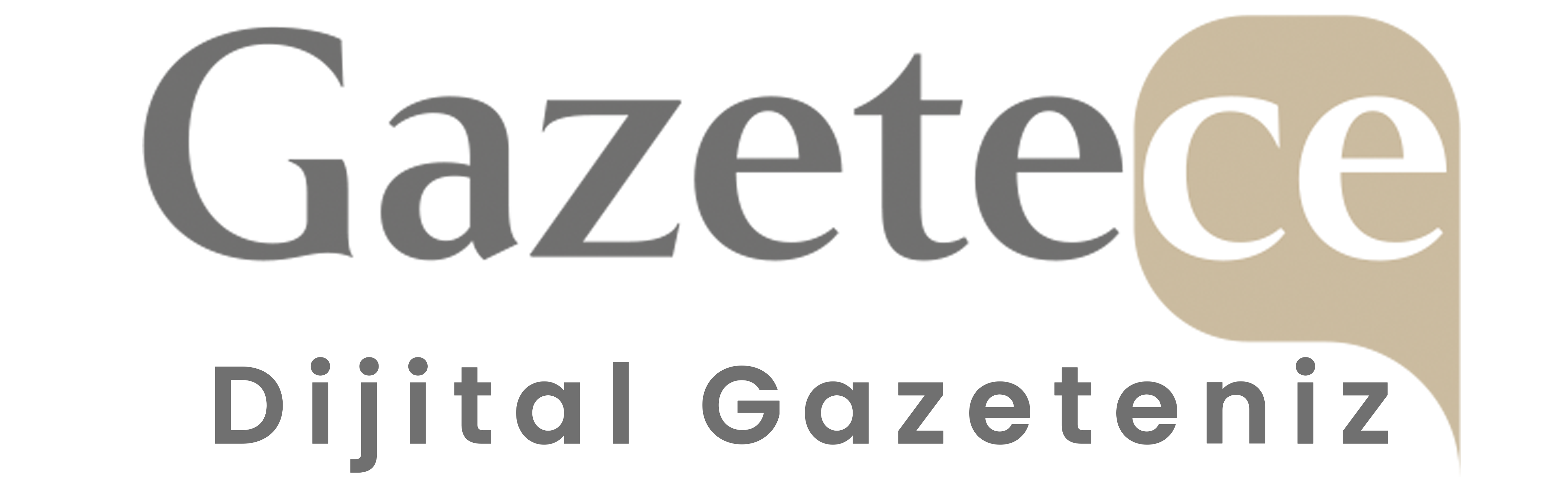 Gazetece
Dijital Gazeteniz